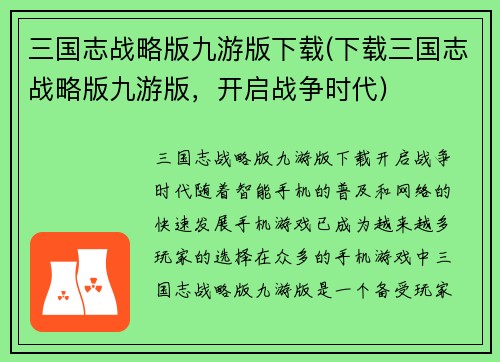 三国志战略版九游版下载(下载三国志战略版九游版，开启战争时代)

三国志战略版九游版下载开启战争时代随着智能手机的普及和网络的快速发展手机游戏已成为越来越多玩家的选择在众多的手机游戏中三国志战略版九游版是一个备受玩家